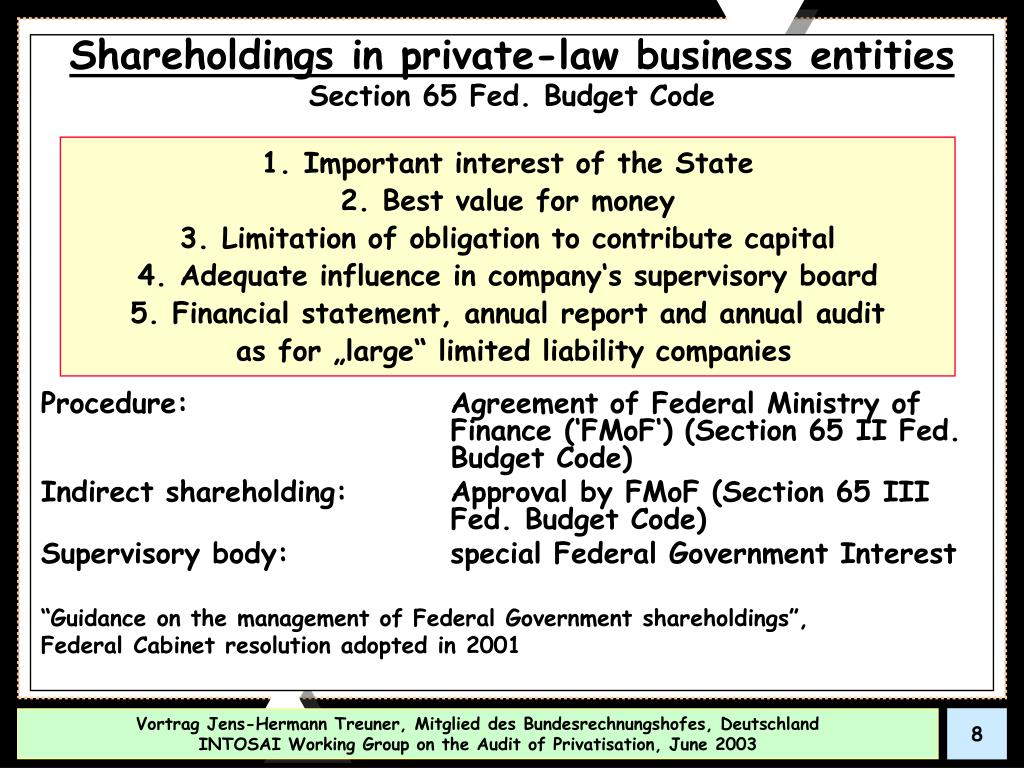 Shareholdings in private-law business entities
Section 65 Fed. Budget Code

1. Important interest of the State
2. Best value for money
3. Limitation of obligation to contribute capital
4. Adequate influence in company‘s supervisory board
5. Financial statement, annual report and annual audit as for „large“ limited liability companies

Procedure: Agreement of Federal Ministry of Finance (‘FMoF‘) (Section 65 II Fed. Budget Code)

Indirect shareholding: Approval by FMoF (Section 65 III Fed. Budget Code)

Supervisory body: special Federal Government Interest

“Guidance on the management of Federal Government shareholdings”, Federal Cabinet resolution adopted in 2001

Vortrag Jens-Hermann Treuner, Mitglied des Bundesrechnungshofes, Deutschland
INTOSAI Working Group on the Audit of Privatisation, June 2003

8